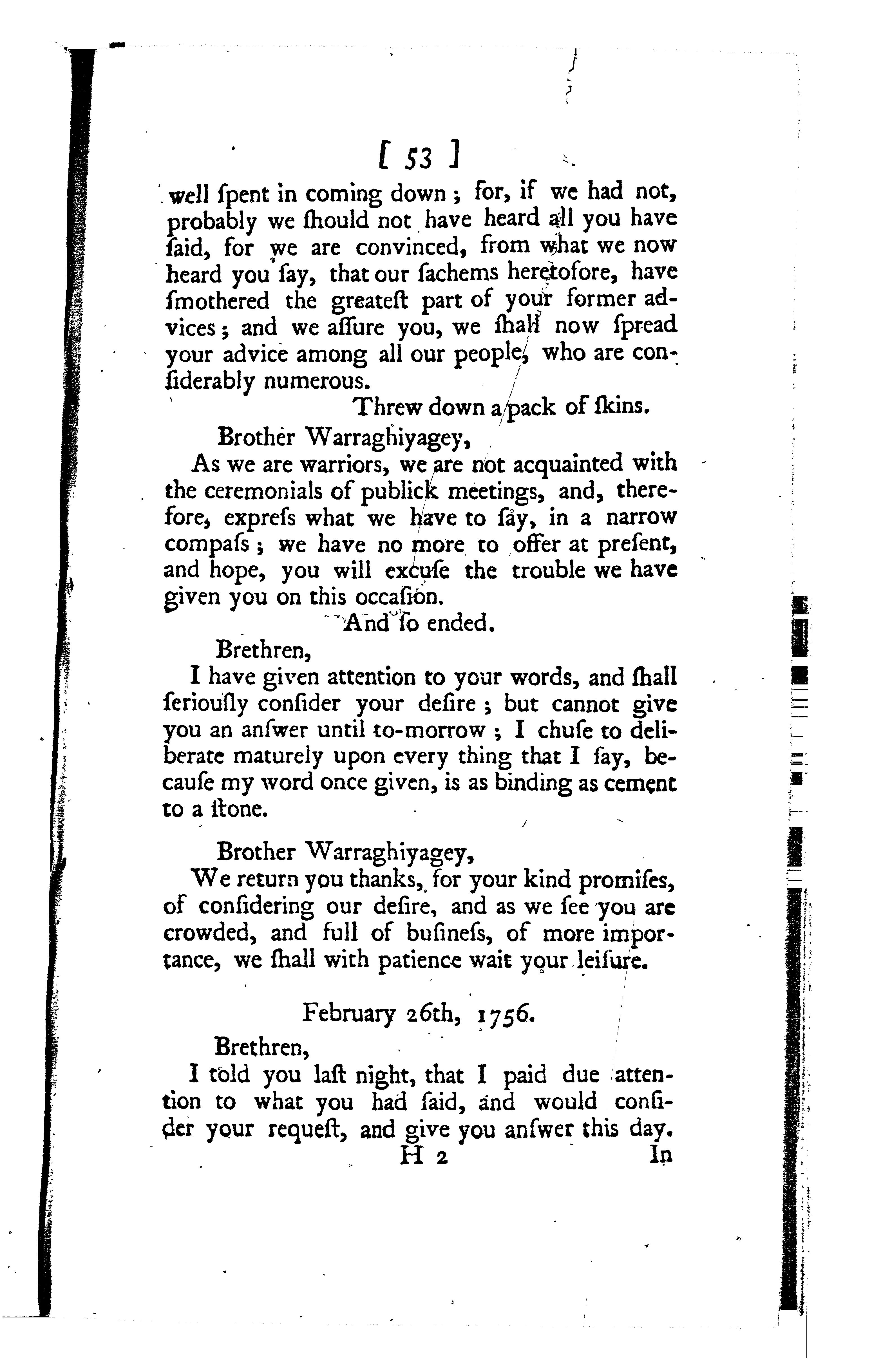 [ 53 ]

well ſpent in coming down; for, if we had not, probably we ſhould not have heard all you have ſaid, for we are convinced, from what we now heard you ſay, that our ſachems heretofore, have ſmothered the greateſt part of your former advices; and we aſſure you, we ſhall now ſpread your advice among all our people, who are conſiderably numerous.

Threw down a pack of ſkins.

Brother Warraghiyagey,

As we are warriors, we are not acquainted with the ceremonials of publick meetings, and, therefore, expreſs what we have to ſay, in a narrow compaſs; we have no more to offer at preſent, and hope, you will excuſe the trouble we have given you on this occaſion.

And ſo ended.

Brethren,

I have given attention to your words, and ſhall ſeriouſly conſider your deſire; but cannot give you an anſwer until to-morrow; I chuſe to deliberate maturely upon every thing that I ſay, becauſe my word once given, is as binding as cement to a ſtone.

Brother Warraghiyagey,

We return you thanks, for your kind promiſes, of conſidering our deſire, and as we ſee you are crowded, and full of buſineſs, of more importance, we ſhall with patience wait your leiſure.

February 26th, 1756.

Brethren,

I told you laſt night, that I paid due attention to what you had ſaid, and would conſider your requeſt, and give you anſwer this day.

H 2 In